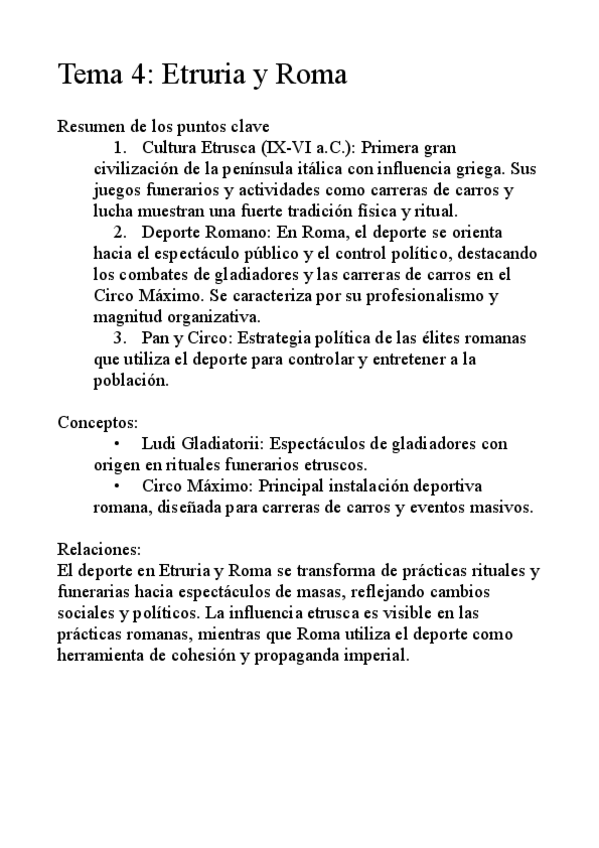 Tema 4: Etruria y Roma

Resumen de los puntos clave
1. Cultura Etrusca (IX-VI a.C.): Primera gran civilización de la península itálica con influencia griega. Sus juegos funerarios y actividades como carreras de carros y lucha muestran una fuerte tradición física y ritual.
2. Deporte Romano: En Roma, el deporte se orienta hacia el espectáculo público y el control político, destacando los combates de gladiadores y las carreras de carros en el Circo Máximo. Se caracteriza por su profesionalismo y magnitud organizativa.
3. Pan y Circo: Estrategia política de las élites romanas que utiliza el deporte para controlar y entretener a la población.

Conceptos:
• Ludi Gladiatorii: Espectáculos de gladiadores con origen en rituales funerarios etruscos.
• Circo Máximo: Principal instalación deportiva romana, diseñada para carreras de carros y eventos masivos.

Relaciones:
El deporte en Etruria y Roma se transforma de prácticas rituales y funerarias hacia espectáculos de masas, reflejando cambios sociales y políticos. La influencia etrusca es visible en las prácticas romanas, mientras que Roma utiliza el deporte como herramienta de cohesión y propaganda imperial.